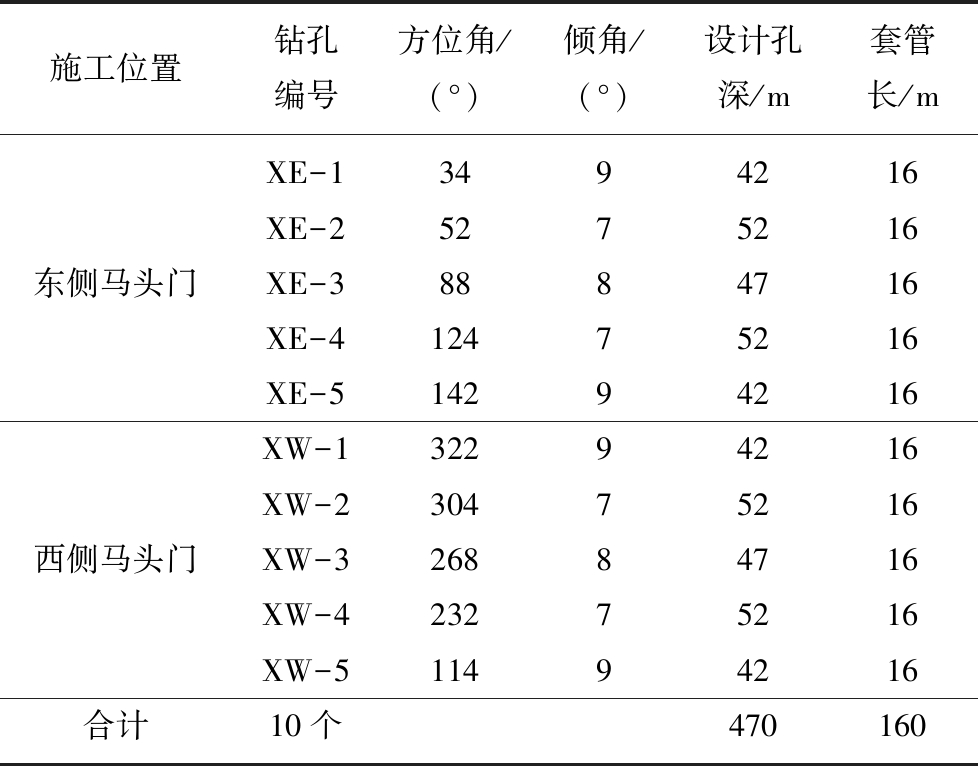 | 施工位置 | 钻孔编号 | 方位角/(°) | 倾角/(°) | 设计孔深/m | 套管长/m |
|---|---|---|---|---|---|
| 东侧马头门 | XE-1 | 34 | 9 | 42 | 16 |
| | XE-2 | 52 | 7 | 52 | 16 |
| | XE-3 | 88 | 8 | 47 | 16 |
| | XE-4 | 124 | 7 | 52 | 16 |
| | XE-5 | 142 | 9 | 42 | 16 |
| 西侧马头门 | XW-1 | 322 | 9 | 42 | 16 |
| | XW-2 | 304 | 7 | 52 | 16 |
| | XW-3 | 268 | 8 | 47 | 16 |
| | XW-4 | 232 | 7 | 52 | 16 |
| | XW-5 | 114 | 9 | 42 | 16 |
| 合计 | 10 个 | | | 470 | 160 |